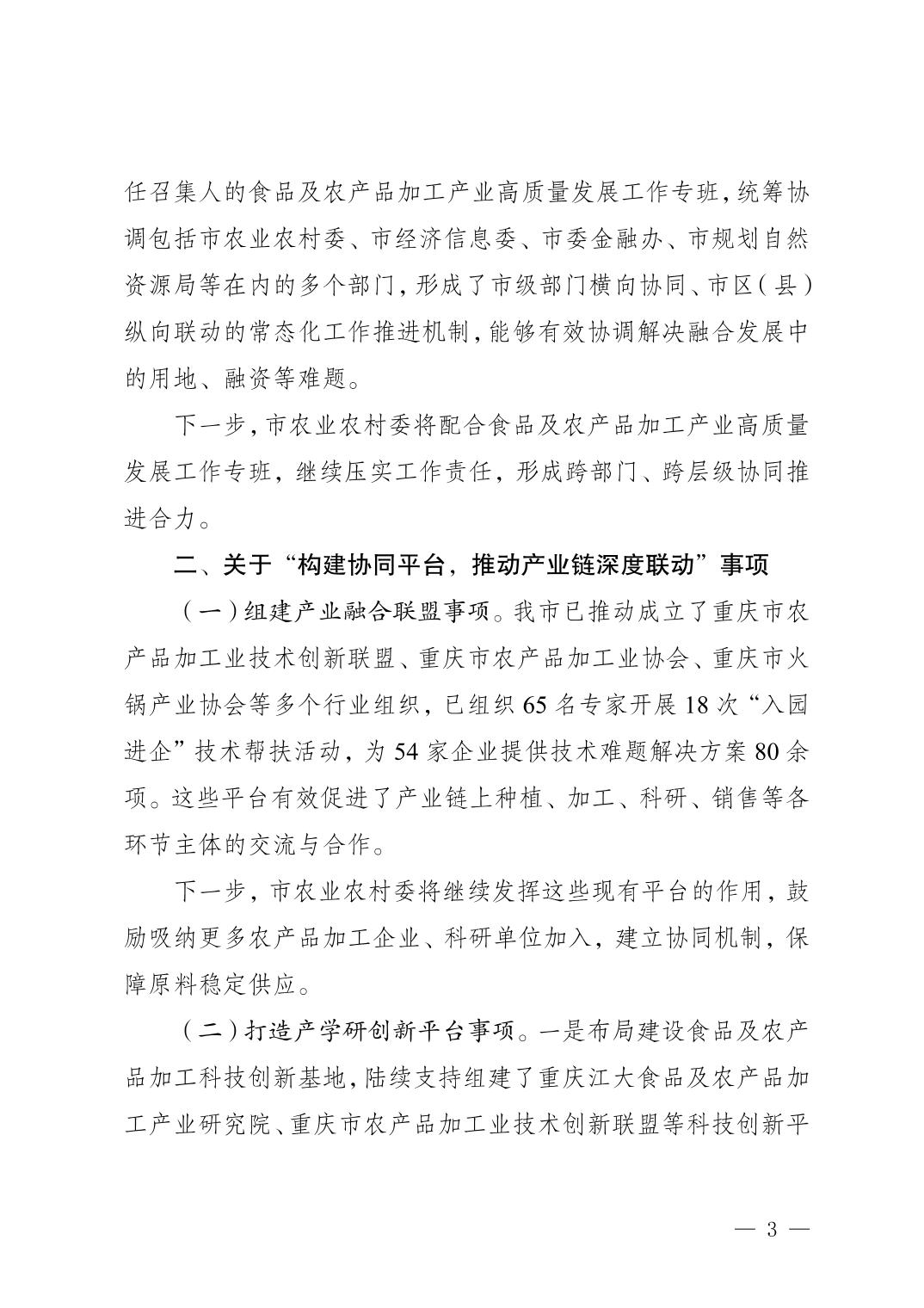 任召集人的食品及农产品加工产业高质量发展工作专班，统筹协调包括市农业农村委、市经济信息委、市委金融办、市规划自然资源局等在内的多个部门，形成了市级部门横向协同、市区（县）纵向联动的常态化工作推进机制，能够有效协调解决融合发展中的用地、融资等难题。

下一步，市农业农村委将配合食品及农产品加工产业高质量发展工作专班，继续压实工作责任，形成跨部门、跨层级协同推进合力。

二、关于“构建协同平台，推动产业链深度联动”事项

（一）组建产业融合联盟事项。我市已推动成立了重庆市农产品加工业技术创新联盟、重庆市农产品加工业协会、重庆市火锅产业协会等多个行业组织，已组织65名专家开展18次“入园进企”技术帮扶活动，为54家企业提供技术难题解决方案80余项。这些平台有效促进了产业链上种植、加工、科研、销售等各环节主体的交流与合作。

下一步，市农业农村委将继续发挥这些现有平台的作用，鼓励吸纳更多农产品加工企业、科研单位加入，建立协同机制，保障原料稳定供应。

（二）打造产学研创新平台事项。一是布局建设食品及农产品加工科技创新基地，陆续支持组建了重庆江大食品及农产品加工产业研究院、重庆市农产品加工业技术创新联盟等科技创新平

— 3 —